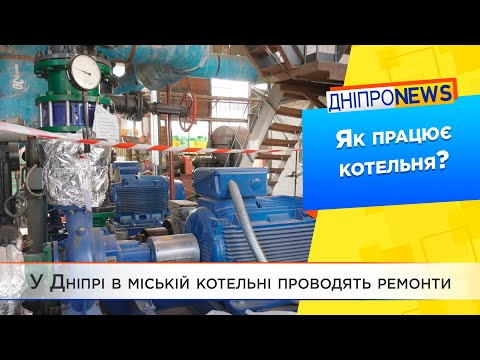 ДНІПРОNEWS

Як працює котельня?

У Дніпрі в міській котельні проводять ремонти